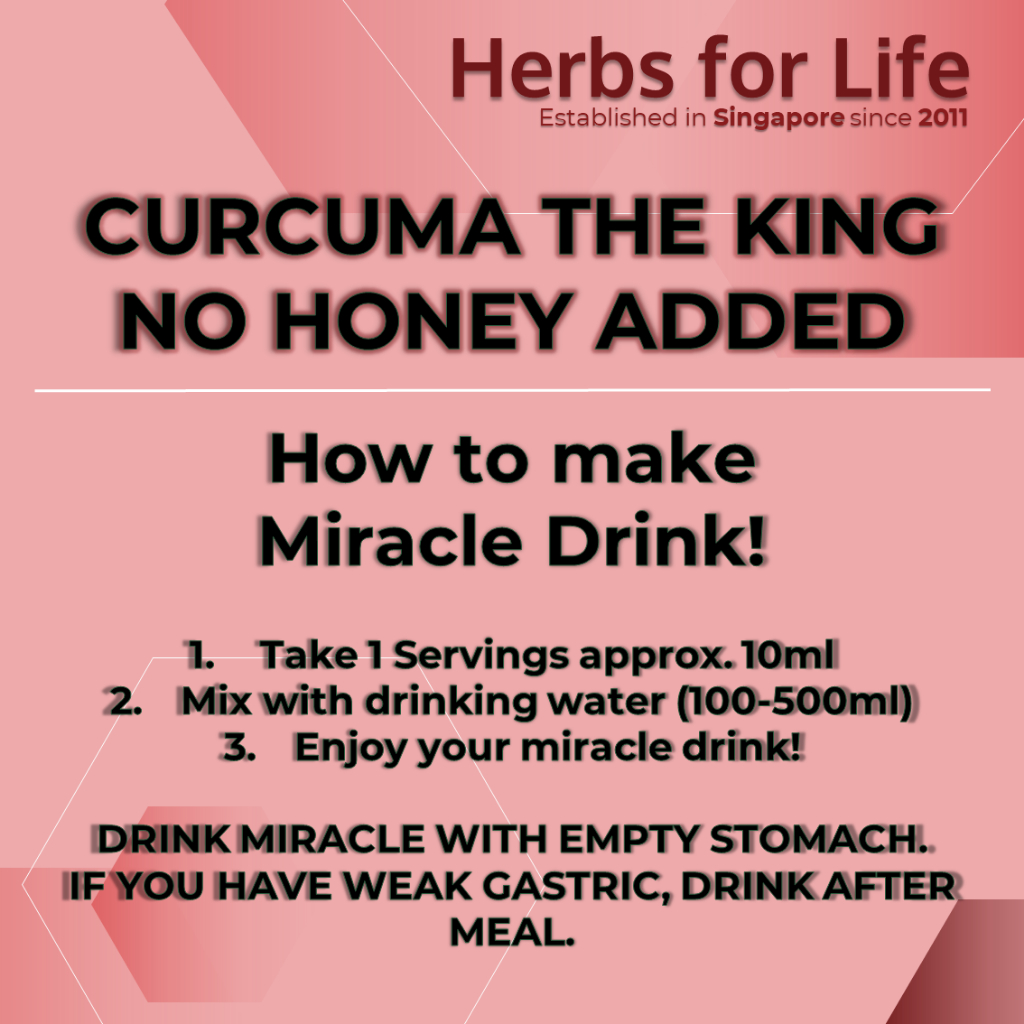 Herbs for Life
Established in Singapore since 2011

CURCUMA THE KING
NO HONEY ADDED

How to make
Miracle Drink!

1. Take 1 Servings approx. 10ml
2. Mix with drinking water (100-500ml)
3. Enjoy your miracle drink!

DRINK MIRACLE WITH EMPTY STOMACH. IF YOU HAVE WEAK GASTRIC, DRINK AFTER MEAL.